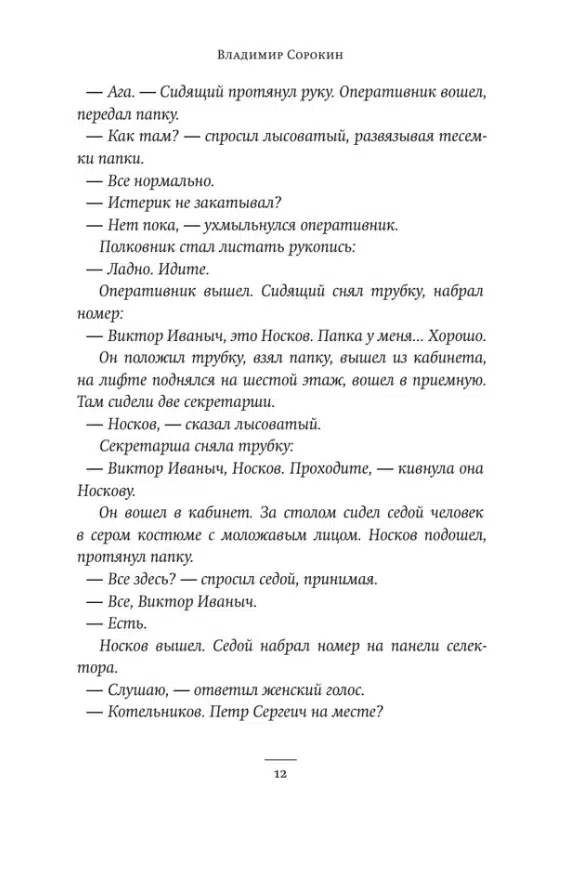 Владимир Сорокин

— Ага. — Сидящий протянул руку. Оперативник вошел, передал папку.

— Как там? — спросил лысоватый, развязывая тесемки папки.

— Все нормально.

— Истерик не закатывал?

— Нет пока, — ухмыльнулся оперативник.

Полковник стал листать рукопись:

— Ладно. Идите.

Оперативник вышел. Сидящий снял трубку, набрал номер:

— Виктор Иваныч, это Носков. Папка у меня... Хорошо.

Он положил трубку, взял папку, вышел из кабинета, на лифте поднялся на шестой этаж, вошел в приемную. Там сидели две секретарши.

— Носков, — сказал лысоватый.

Секретарша сняла трубку:

— Виктор Иваныч, Носков. Проходите, — кивнула она Носкову.

Он вошел в кабинет. За столом сидел седой человек в сером костюме с моложавым лицом. Носков подошел, протянул папку.

— Все здесь? — спросил седой, принимая.

— Все, Виктор Иваныч.

— Есть.

Носков вышел. Седой набрал номер на панели селектора.

— Слушаю, — ответил женский голос.

— Котельников. Петр Сергеич на месте?

12